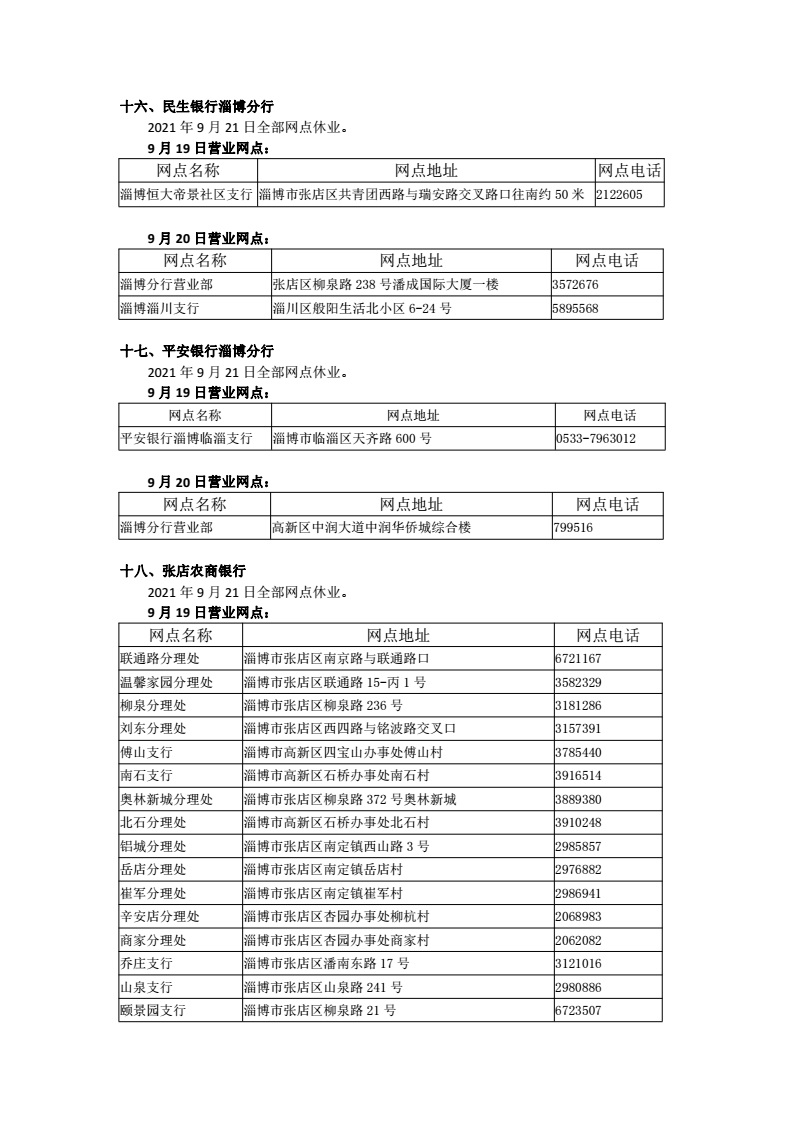 十六、民生银行淄博分行

2021 年 9 月 21 日全部网点休业。

9 月 19 日营业网点：

| 网点名称 | 网点地址 | 网点电话 |
|---|---|---|
| 淄博恒大帝景社区支行 | 淄博市张店区共青团西路与瑞安路交叉路口往南约 50 米 | 2122605 |

9 月 20 日营业网点：

| 网点名称 | 网点地址 | 网点电话 |
|---|---|---|
| 淄博分行营业部 | 张店区柳泉路 238 号潘成国际大厦一楼 | 3572676 |
| 淄博淄川支行 | 淄川区般阳生活北小区 6-24 号 | 5895568 |

十七、平安银行淄博分行

2021 年 9 月 21 日全部网点休业。

9 月 19 日营业网点：

| 网点名称 | 网点地址 | 网点电话 |
|---|---|---|
| 平安银行淄博临淄支行 | 淄博市临淄区天齐路 600 号 | 0533-7963012 |

9 月 20 日营业网点：

| 网点名称 | 网点地址 | 网点电话 |
|---|---|---|
| 淄博分行营业部 | 高新区中润大道中润华侨城综合楼 | 799516 |

十八、张店农商银行

2021 年 9 月 21 日全部网点休业。

9 月 19 日营业网点：

| 网点名称 | 网点地址 | 网点电话 |
|---|---|---|
| 联通路分理处 | 淄博市张店区南京路与联通路口 | 6721167 |
| 温馨家园分理处 | 淄博市张店区联通路 15-丙 1 号 | 3582329 |
| 柳泉分理处 | 淄博市张店区柳泉路 236 号 | 3181286 |
| 刘东分理处 | 淄博市张店区西四路与铭波路交叉口 | 3157391 |
| 傅山支行 | 淄博市高新区四宝山办事处傅山村 | 3785440 |
| 南石支行 | 淄博市高新区石桥办事处南石村 | 3916514 |
| 奥林新城分理处 | 淄博市张店区柳泉路 372 号奥林新城 | 3889380 |
| 北石分理处 | 淄博市高新区石桥办事处北石村 | 3910248 |
| 铝城分理处 | 淄博市张店区南定镇西山路 3 号 | 2985857 |
| 岳店分理处 | 淄博市张店区南定镇岳店村 | 2976882 |
| 崔军分理处 | 淄博市张店区南定镇崔军村 | 2986941 |
| 辛安店分理处 | 淄博市张店区杏园办事处柳杭村 | 2068983 |
| 商家分理处 | 淄博市张店区杏园办事处商家村 | 2062082 |
| 乔庄支行 | 淄博市张店区潘南东路 17 号 | 3121016 |
| 山泉支行 | 淄博市张店区山泉路 241 号 | 2980886 |
| 颐景园支行 | 淄博市张店区柳泉路 21 号 | 6723507 |